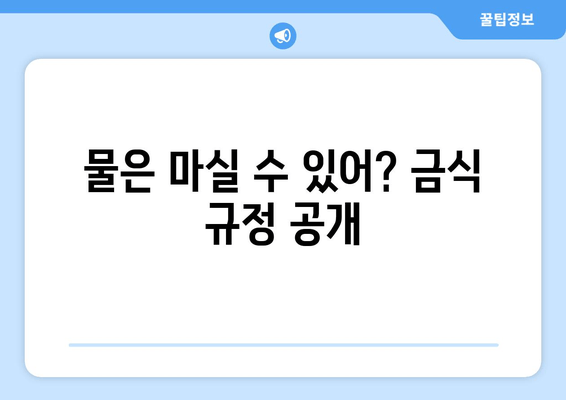 꿀팁정보

물은 마실 수 있어? 금식 규정 공개